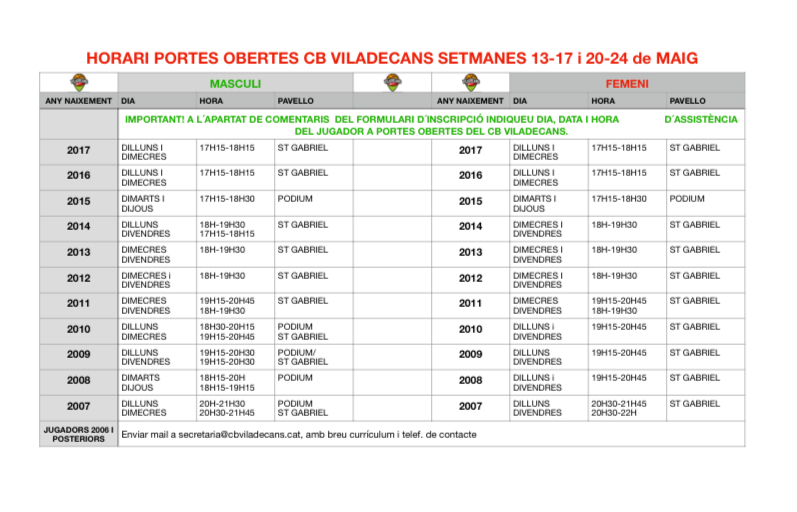 HORARI PORTES OBERTES CB VILADECANS SETMANES 13-17 i 20-24 de MAIG

|  | MASCULI |  |  |  |  | FEMENI |  |  |
|---|---|---|---|---|---|---|---|---|
| ANY NAIXEMENT | DIA | HORA | PAVELLO |  | ANY NAIXEMENT | DIA | HORA | PAVELLO |
|  | IMPORTANT! A L´APARTAT DE COMENTARIS DEL FORMULARI D´INSCRIPCIÓ INDIQUEU DIA, DATA I HORA D´ASSISTÈNCIA DEL JUGADOR A PORTES OBERTES DEL CB VILADECANS. |  |  |  |  |  |  |  |
| 2017 | DILLUNS I DIMECRES | 17H15-18H15 | ST GABRIEL |  | 2017 | DILLUNS I DIMECRES | 17H15-18H15 | ST GABRIEL |
| 2016 | DILLUNS I DIMECRES | 17H15-18H15 | ST GABRIEL |  | 2016 | DILLUNS I DIMECRES | 17H15-18H15 | ST GABRIEL |
| 2015 | DIMARTS I DIJOUS | 17H15-18H30 | PODIUM |  | 2015 | DIMARTS I DIJOUS | 17H15-18H30 | PODIUM |
| 2014 | DILLUNS DIVENDRES | 18H-19H30 17H15-18H15 | ST GABRIEL |  | 2014 | DIMECRES I DIVENDRES | 18H-19H30 | ST GABRIEL |
| 2013 | DIMECRES DIVENDRES | 18H-19H30 | ST GABRIEL |  | 2013 | DIMECRES I DIVENDRES | 18H-19H30 | ST GABRIEL |
| 2012 | DIMECRES i DIVENDRES | 18H-19H30 | ST GABRIEL |  | 2012 | DIMECRES I DIVENDRES | 18H-19H30 | ST GABRIEL |
| 2011 | DIMECRES DIVENDRES | 19H15-20H45 18H-19H30 | ST GABRIEL |  | 2011 | DIMECRES DIVENDRES | 19H15-20H45 18H-19H30 | ST GABRIEL |
| 2010 | DILLUNS DIMECRES | 18H30-20H15 19H15-20H45 | PODIUM ST GABRIEL |  | 2010 | DILLUNS i DIVENDRES | 19H15-20H45 | ST GABRIEL |
| 2009 | DILLUNS DIVENDRES | 19H15-20H30 19H15-20H30 | PODIUM/ ST GABRIEL |  | 2009 | DILLUNS DIVENDRES | 19H15-20H45 | ST GABRIEL |
| 2008 | DIMARTS DIJOUS | 18H15-20H 18H15-19H15 | PODIUM |  | 2008 | DILLUNS i DIVENDRES | 19H15-20H45 | ST GABRIEL |
| 2007 | DILLUNS DIMECRES | 20H-21H30 20H30-21H45 | PODIUM ST GABRIEL |  | 2007 | DILLUNS DIVENDRES | 20H30-21H45 20H30-22H | ST GABRIEL |
| JUGADORS 2006 I POSTERIORS | Enviar mail a secretaria@cbviladecans.cat, amb breu currículum i telef. de contacte |  |  |  |  |  |  |  |